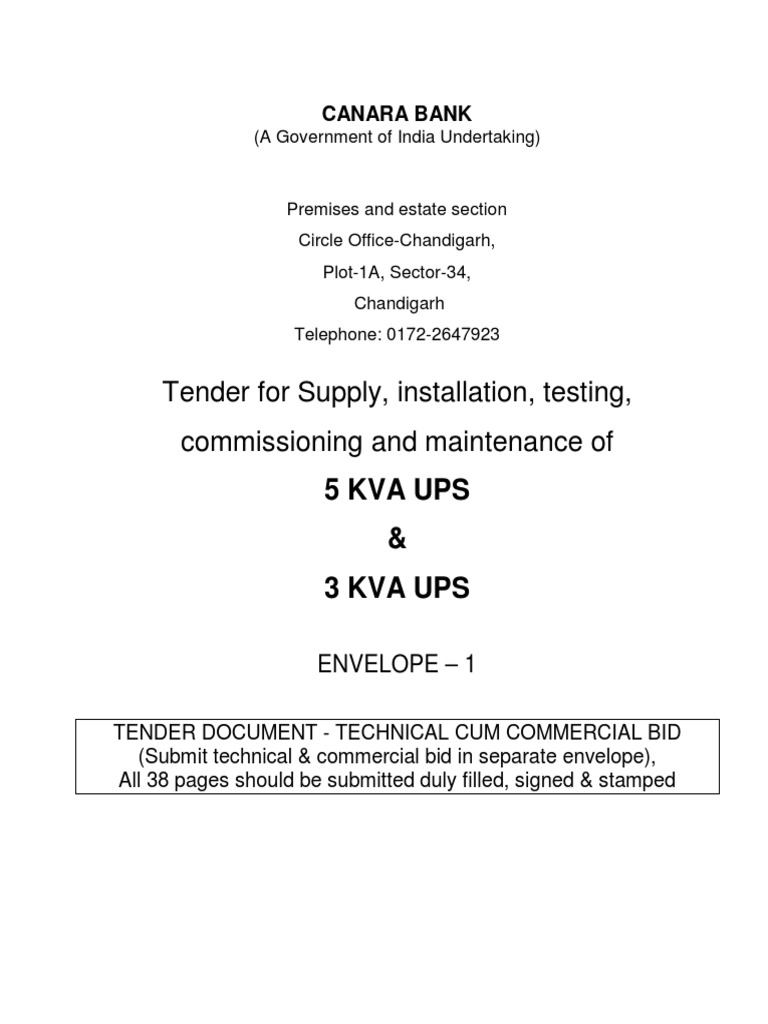 CANARA BANK
(A Government of India Undertaking)

Premises and estate section
Circle Office-Chandigarh,
Plot-1A, Sector-34,
Chandigarh
Telephone: 0172-2647923

Tender for Supply, installation, testing, commissioning and maintenance of

5 KVA UPS
&
3 KVA UPS

ENVELOPE – 1

TENDER DOCUMENT - TECHNICAL CUM COMMERCIAL BID
(Submit technical & commercial bid in separate envelope),
All 38 pages should be submitted duly filled, signed & stamped